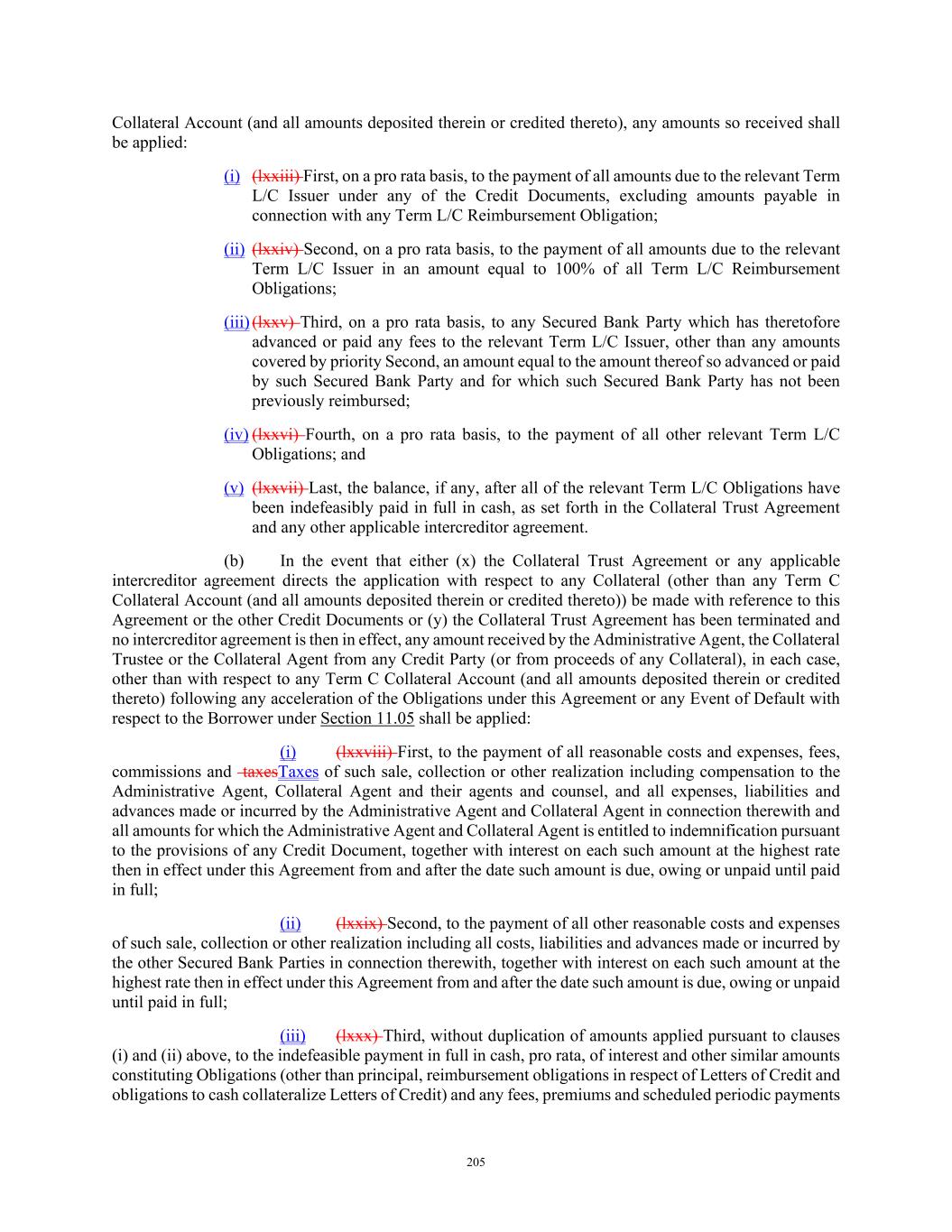 Collateral Account (and all amounts deposited therein or credited thereto), any amounts so received shall be applied:

(i) (lxxiii) First, on a pro rata basis, to the payment of all amounts due to the relevant Term L/C Issuer under any of the Credit Documents, excluding amounts payable in connection with any Term L/C Reimbursement Obligation;

(ii) (lxxiv) Second, on a pro rata basis, to the payment of all amounts due to the relevant Term L/C Issuer in an amount equal to 100% of all Term L/C Reimbursement Obligations;

(iii) (lxxv) Third, on a pro rata basis, to any Secured Bank Party which has theretofore advanced or paid any fees to the relevant Term L/C Issuer, other than any amounts covered by priority Second, an amount equal to the amount thereof so advanced or paid by such Secured Bank Party and for which such Secured Bank Party has not been previously reimbursed;

(iv) (lxxvi) Fourth, on a pro rata basis, to the payment of all other relevant Term L/C Obligations; and

(v) (lxxvii) Last, the balance, if any, after all of the relevant Term L/C Obligations have been indefeasibly paid in full in cash, as set forth in the Collateral Trust Agreement and any other applicable intercreditor agreement.

(b) In the event that either (x) the Collateral Trust Agreement or any applicable intercreditor agreement directs the application with respect to any Collateral (other than any Term C Collateral Account (and all amounts deposited therein or credited thereto)) be made with reference to this Agreement or the other Credit Documents or (y) the Collateral Trust Agreement has been terminated and no intercreditor agreement is then in effect, any amount received by the Administrative Agent, the Collateral Trustee or the Collateral Agent from any Credit Party (or from proceeds of any Collateral), in each case, other than with respect to any Term C Collateral Account (and all amounts deposited therein or credited thereto) following any acceleration of the Obligations under this Agreement or any Event of Default with respect to the Borrower under Section 11.05 shall be applied:

(i) (lxxviii) First, to the payment of all reasonable costs and expenses, fees, commissions and taxesTaxes of such sale, collection or other realization including compensation to the Administrative Agent, Collateral Agent and their agents and counsel, and all expenses, liabilities and advances made or incurred by the Administrative Agent and Collateral Agent in connection therewith and all amounts for which the Administrative Agent and Collateral Agent is entitled to indemnification pursuant to the provisions of any Credit Document, together with interest on each such amount at the highest rate then in effect under this Agreement from and after the date such amount is due, owing or unpaid until paid in full;

(ii) (lxxix) Second, to the payment of all other reasonable costs and expenses of such sale, collection or other realization including all costs, liabilities and advances made or incurred by the other Secured Bank Parties in connection therewith, together with interest on each such amount at the highest rate then in effect under this Agreement from and after the date such amount is due, owing or unpaid until paid in full;

(iii) (lxxx) Third, without duplication of amounts applied pursuant to clauses (i) and (ii) above, to the indefeasible payment in full in cash, pro rata, of interest and other similar amounts constituting Obligations (other than principal, reimbursement obligations in respect of Letters of Credit and obligations to cash collateralize Letters of Credit) and any fees, premiums and scheduled periodic payments

205